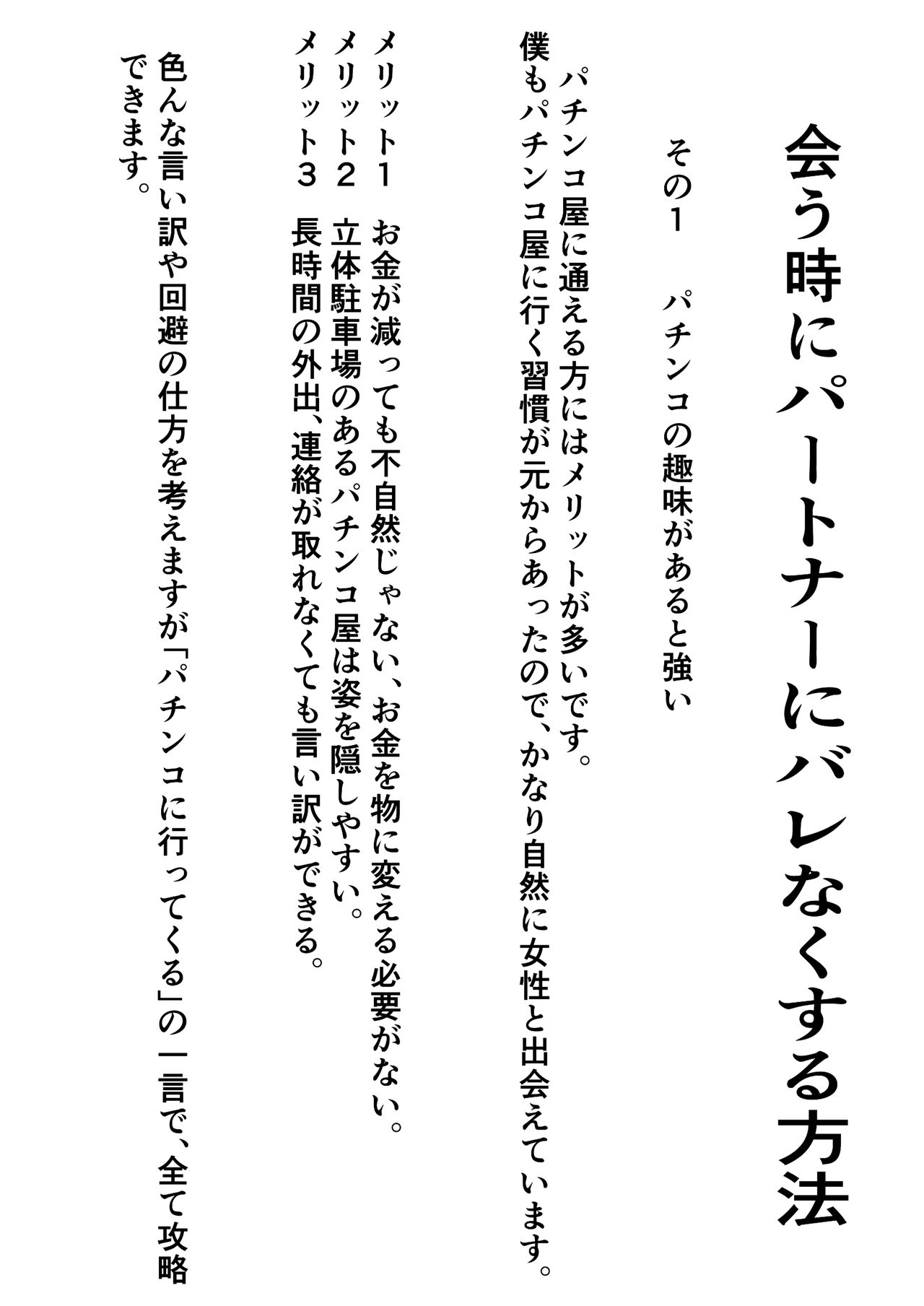 会う時にパートナーにバレなくする方法

その１　パチンコの趣味があると強い

パチンコ屋に通える方にはメリットが多いです。
僕もパチンコ屋に行く習慣が元からあったので、かなり自然に女性と出会えています。

メリット１　お金が減っても不自然じゃない、お金を物に変える必要がない。
メリット２　立体駐車場のあるパチンコ屋は姿を隠しやすい。
メリット３　長時間の外出、連絡が取れなくても言い訳ができる。

色んな言い訳や回避の仕方を考えますが「パチンコに行ってくる」の一言で、全て攻略できます。